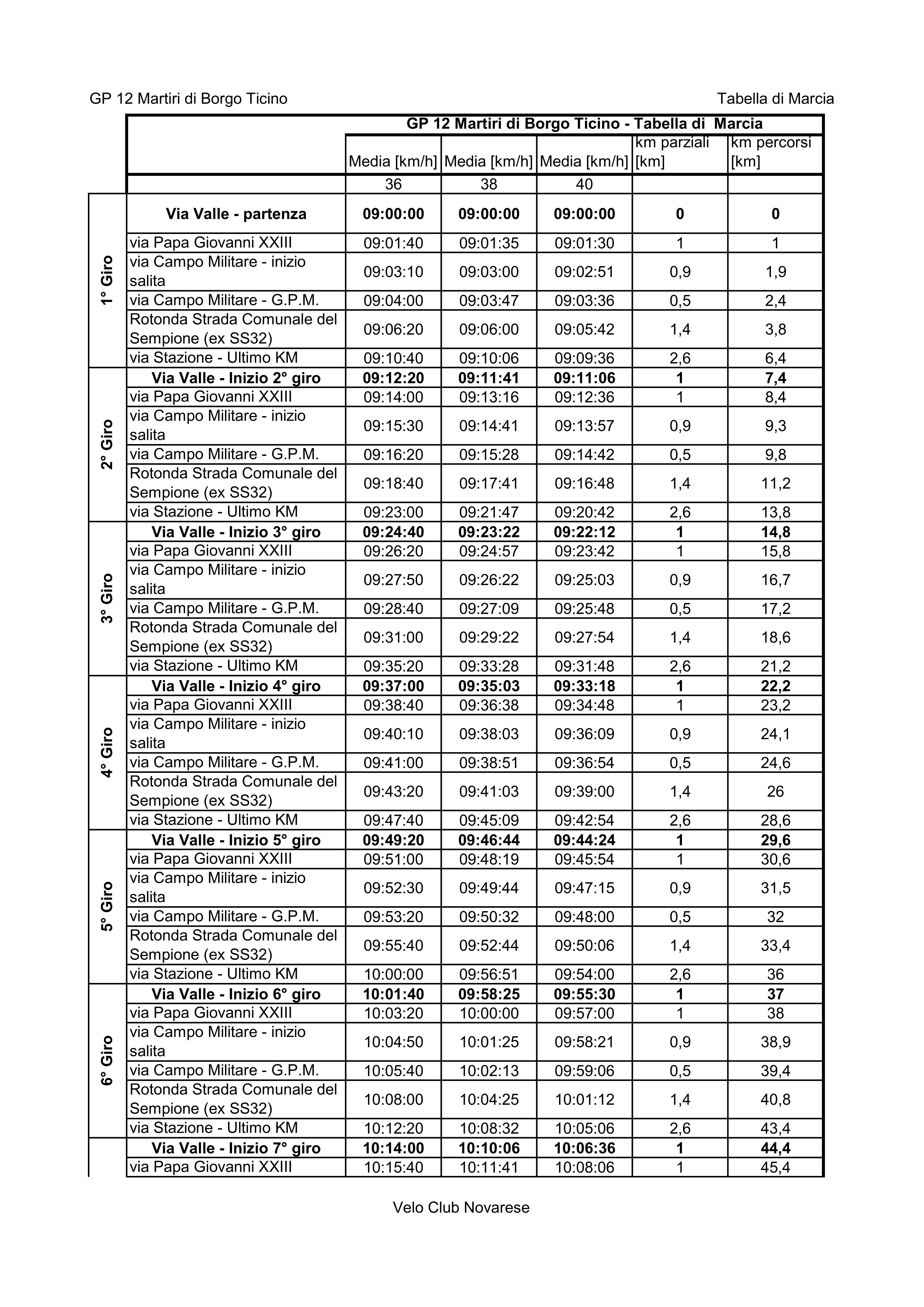 GP 12 Martiri di Borgo Ticino

Tabella di Marcia

| | | GP 12 Martiri di Borgo Ticino - Tabella di Marcia | | | | |
|---|---|---|---|---|---|---|
| | | Media [km/h] | Media [km/h] | Media [km/h] | km parziali [km] | km percorsi [km] |
| | | 36 | 38 | 40 | | |
| 1° Giro | **Via Valle - partenza** | **09:00:00** | **09:00:00** | **09:00:00** | **0** | **0** |
| | via Papa Giovanni XXIII | 09:01:40 | 09:01:35 | 09:01:30 | 1 | 1 |
| | via Campo Militare - inizio salita | 09:03:10 | 09:03:00 | 09:02:51 | 0,9 | 1,9 |
| | via Campo Militare - G.P.M. | 09:04:00 | 09:03:47 | 09:03:36 | 0,5 | 2,4 |
| | Rotonda Strada Comunale del Sempione (ex SS32) | 09:06:20 | 09:06:00 | 09:05:42 | 1,4 | 3,8 |
| | via Stazione - Ultimo KM | 09:10:40 | 09:10:06 | 09:09:36 | 2,6 | 6,4 |
| 2° Giro | **Via Valle - Inizio 2° giro** | **09:12:20** | **09:11:41** | **09:11:06** | **1** | **7,4** |
| | via Papa Giovanni XXIII | 09:14:00 | 09:13:16 | 09:12:36 | 1 | 8,4 |
| | via Campo Militare - inizio salita | 09:15:30 | 09:14:41 | 09:13:57 | 0,9 | 9,3 |
| | via Campo Militare - G.P.M. | 09:16:20 | 09:15:28 | 09:14:42 | 0,5 | 9,8 |
| | Rotonda Strada Comunale del Sempione (ex SS32) | 09:18:40 | 09:17:41 | 09:16:48 | 1,4 | 11,2 |
| | via Stazione - Ultimo KM | 09:23:00 | 09:21:47 | 09:20:42 | 2,6 | 13,8 |
| 3° Giro | **Via Valle - Inizio 3° giro** | **09:24:40** | **09:23:22** | **09:22:12** | **1** | **14,8** |
| | via Papa Giovanni XXIII | 09:26:20 | 09:24:57 | 09:23:42 | 1 | 15,8 |
| | via Campo Militare - inizio salita | 09:27:50 | 09:26:22 | 09:25:03 | 0,9 | 16,7 |
| | via Campo Militare - G.P.M. | 09:28:40 | 09:27:09 | 09:25:48 | 0,5 | 17,2 |
| | Rotonda Strada Comunale del Sempione (ex SS32) | 09:31:00 | 09:29:22 | 09:27:54 | 1,4 | 18,6 |
| | via Stazione - Ultimo KM | 09:35:20 | 09:33:28 | 09:31:48 | 2,6 | 21,2 |
| 4° Giro | **Via Valle - Inizio 4° giro** | **09:37:00** | **09:35:03** | **09:33:18** | **1** | **22,2** |
| | via Papa Giovanni XXIII | 09:38:40 | 09:36:38 | 09:34:48 | 1 | 23,2 |
| | via Campo Militare - inizio salita | 09:40:10 | 09:38:03 | 09:36:09 | 0,9 | 24,1 |
| | via Campo Militare - G.P.M. | 09:41:00 | 09:38:51 | 09:36:54 | 0,5 | 24,6 |
| | Rotonda Strada Comunale del Sempione (ex SS32) | 09:43:20 | 09:41:03 | 09:39:00 | 1,4 | 26 |
| | via Stazione - Ultimo KM | 09:47:40 | 09:45:09 | 09:42:54 | 2,6 | 28,6 |
| 5° Giro | **Via Valle - Inizio 5° giro** | **09:49:20** | **09:46:44** | **09:44:24** | **1** | **29,6** |
| | via Papa Giovanni XXIII | 09:51:00 | 09:48:19 | 09:45:54 | 1 | 30,6 |
| | via Campo Militare - inizio salita | 09:52:30 | 09:49:44 | 09:47:15 | 0,9 | 31,5 |
| | via Campo Militare - G.P.M. | 09:53:20 | 09:50:32 | 09:48:00 | 0,5 | 32 |
| | Rotonda Strada Comunale del Sempione (ex SS32) | 09:55:40 | 09:52:44 | 09:50:06 | 1,4 | 33,4 |
| | via Stazione - Ultimo KM | 10:00:00 | 09:56:51 | 09:54:00 | 2,6 | 36 |
| 6° Giro | **Via Valle - Inizio 6° giro** | **10:01:40** | **09:58:25** | **09:55:30** | **1** | **37** |
| | via Papa Giovanni XXIII | 10:03:20 | 10:00:00 | 09:57:00 | 1 | 38 |
| | via Campo Militare - inizio salita | 10:04:50 | 10:01:25 | 09:58:21 | 0,9 | 38,9 |
| | via Campo Militare - G.P.M. | 10:05:40 | 10:02:13 | 09:59:06 | 0,5 | 39,4 |
| | Rotonda Strada Comunale del Sempione (ex SS32) | 10:08:00 | 10:04:25 | 10:01:12 | 1,4 | 40,8 |
| | via Stazione - Ultimo KM | 10:12:20 | 10:08:32 | 10:05:06 | 2,6 | 43,4 |
| | **Via Valle - Inizio 7° giro** | **10:14:00** | **10:10:06** | **10:06:36** | **1** | **44,4** |
| | via Papa Giovanni XXIII | 10:15:40 | 10:11:41 | 10:08:06 | 1 | 45,4 |

Velo Club Novarese